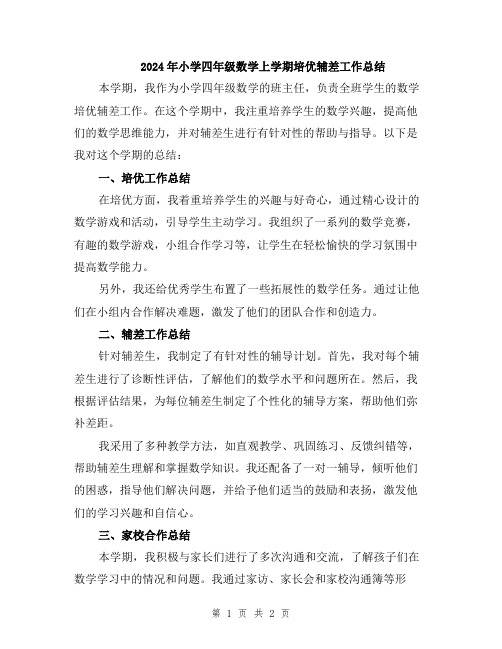 2024年小学四年级数学上学期培优辅差工作总结

本学期，我作为小学四年级数学的班主任，负责全班学生的数学培优辅差工作。在这个学期中，我注重培养学生的数学兴趣，提高他们的数学思维能力，并对辅差生进行有针对性的帮助与指导。以下是我对这个学期的总结：

一、培优工作总结

在培优方面，我着重培养学生的兴趣与好奇心，通过精心设计的数学游戏和活动，引导学生主动学习。我组织了一系列的数学竞赛，有趣的数学游戏，小组合作学习等，让学生在轻松愉快的学习氛围中提高数学能力。

另外，我还给优秀学生布置了一些拓展性的数学任务。通过让他们在小组内合作解决难题，激发了他们的团队合作和创造力。

二、辅差工作总结

针对辅差生，我制定了有针对性的辅导计划。首先，我对每个辅差生进行了诊断性评估，了解他们的数学水平和问题所在。然后，我根据评估结果，为每位辅差生制定了个性化的辅导方案，帮助他们弥补差距。

我采用了多种教学方法，如直观教学、巩固练习、反馈纠错等，帮助辅差生理解和掌握数学知识。我还配备了一对一辅导，倾听他们的困惑，指导他们解决问题，并给予他们适当的鼓励和表扬，激发他们的学习兴趣和自信心。

三、家校合作总结

本学期，我积极与家长们进行了多次沟通和交流，了解孩子们在数学学习中的情况和问题。我通过家访、家长会和家校沟通簿等形

第 1 页 共 2 页